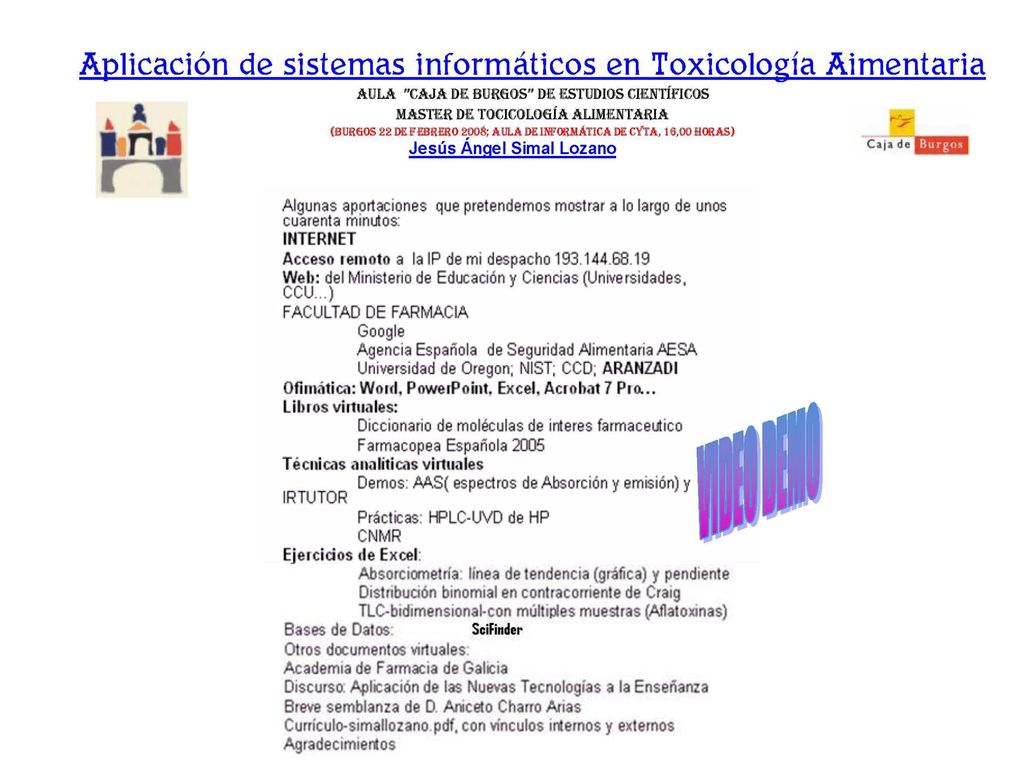 Aplicación de sistemas informáticos en Toxicología Aimentaria

AULA "CAJA DE BURGOS" DE ESTUDIOS CIENTÍFICOS
MASTER DE TOCICOLOGÍA ALIMENTARIA
(BURGOS 22 DE FEBRERO 2008; AULA DE INFORMÁTICA DE CYTA, 16,00 HORAS)
Jesús Ángel Simal Lozano

Caja de Burgos

Algunas aportaciones que pretendemos mostrar a lo largo de unos cuarenta minutos:
INTERNET
Acceso remoto a la IP de mi despacho 193.144.68.19
Web: del Ministerio de Educación y Ciencias (Universidades, CCU...)
FACULTAD DE FARMACIA
Google
Agencia Española de Seguridad Alimentaria AESA
Universidad de Oregon; NIST; CCD; ARANZADI
Ofimática: Word, PowerPoint, Excel, Acrobat 7 Pro...
Libros virtuales:
Diccionario de moléculas de interes farmaceutico
Farmacopea Española 2005
Técnicas analíticas virtuales
Demos: AAS( espectros de Absorción y emisión) y IRTUTOR
Prácticas: HPLC-UVD de HP
CNMR
Ejercicios de Excel:
Absorciometría: línea de tendencia (gráfica) y pendiente
Distribución binomial en contracorriente de Craig
TLC-bidimensional-con múltiples muestras (Aflatoxinas)
Bases de Datos: SciFinder
Otros documentos virtuales:
Academia de Farmacia de Galicia
Discurso: Aplicación de las Nuevas Tecnologías a la Enseñanza
Breve semblanza de D. Aniceto Charro Arias
Currículo-simallozano.pdf, con vínculos internos y externos
Agradecimientos

VIDEO DEMO